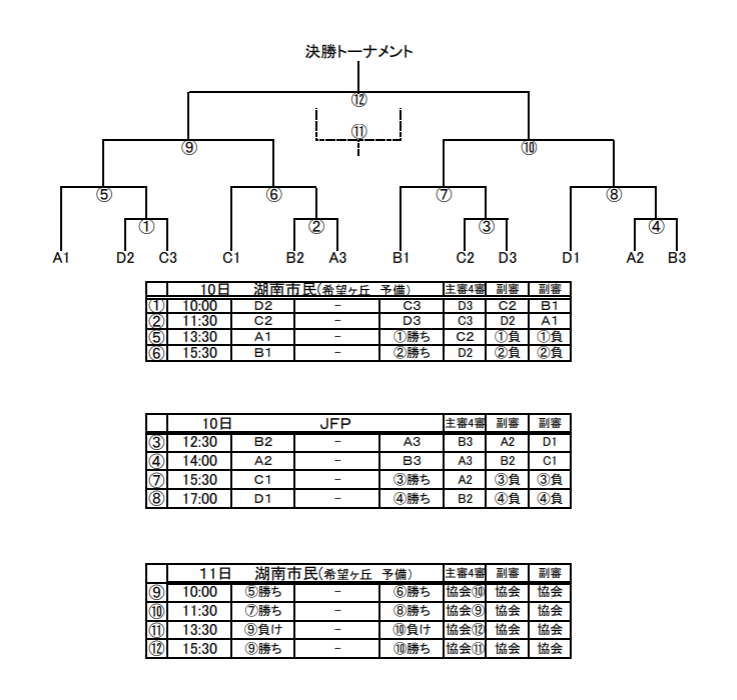 決勝トーナメント

⑫

⑪

⑨

⑩

⑤

⑥

⑦

⑧

①

②

③

④

A1 D2 C3 C1 B2 A3 B1 C2 D3 D1 A2 B3

| | 10日 | 湖南市民(希望ヶ丘 予備) | | | 主審4審 | 副審 | 副審 |
|---|---|---|---|---|---|---|---|
| ① | 10:00 | D2 | − | C3 | D3 | C2 | B1 |
| ② | 11:30 | C2 | − | D3 | C3 | D2 | A1 |
| ⑤ | 13:30 | A1 | − | ①勝ち | C2 | ①負 | ①負 |
| ⑥ | 15:30 | B1 | − | ②勝ち | D2 | ②負 | ②負 |

| | 10日 | JFP | | | 主審4審 | 副審 | 副審 |
|---|---|---|---|---|---|---|---|
| ③ | 12:30 | B2 | − | A3 | B3 | A2 | D1 |
| ④ | 14:00 | A2 | − | B3 | A3 | B2 | C1 |
| ⑦ | 15:30 | C1 | − | ③勝ち | A2 | ③負 | ③負 |
| ⑧ | 17:00 | D1 | − | ④勝ち | B2 | ④負 | ④負 |

| | 11日 | 湖南市民(希望ヶ丘 予備) | | | 主審4審 | 副審 | 副審 |
|---|---|---|---|---|---|---|---|
| ⑨ | 10:00 | ⑤勝ち | − | ⑥勝ち | 協会⑩ | 協会 | 協会 |
| ⑩ | 11:30 | ⑦勝ち | − | ⑧勝ち | 協会⑨ | 協会 | 協会 |
| ⑪ | 13:30 | ⑨負け | − | ⑩負け | 協会⑫ | 協会 | 協会 |
| ⑫ | 15:30 | ⑨勝ち | − | ⑩勝ち | 協会⑪ | 協会 | 協会 |